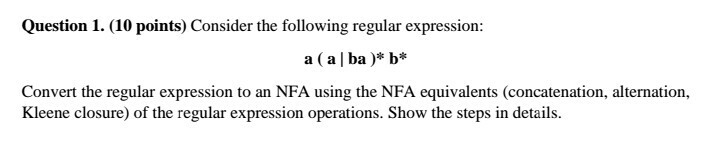 Question 1. (10 points) Consider the following regular expression:

a ( a | ba )* b*

Convert the regular expression to an NFA using the NFA equivalents (concatenation, alternation, Kleene closure) of the regular expression operations. Show the steps in details.